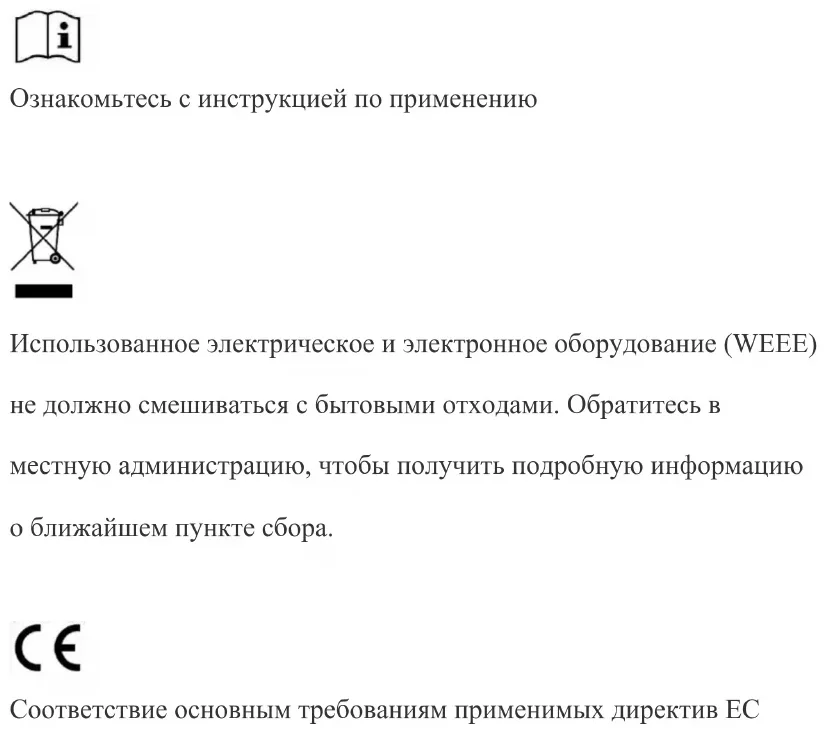 i

Ознакомьтесь с инструкцией по применению

Использованное электрическое и электронное оборудование (WEEE) не должно смешиваться с бытовыми отходами. Обратитесь в местную администрацию, чтобы получить подробную информацию о ближайшем пункте сбора.

CE

Соответствие основным требованиям применимых директив ЕС